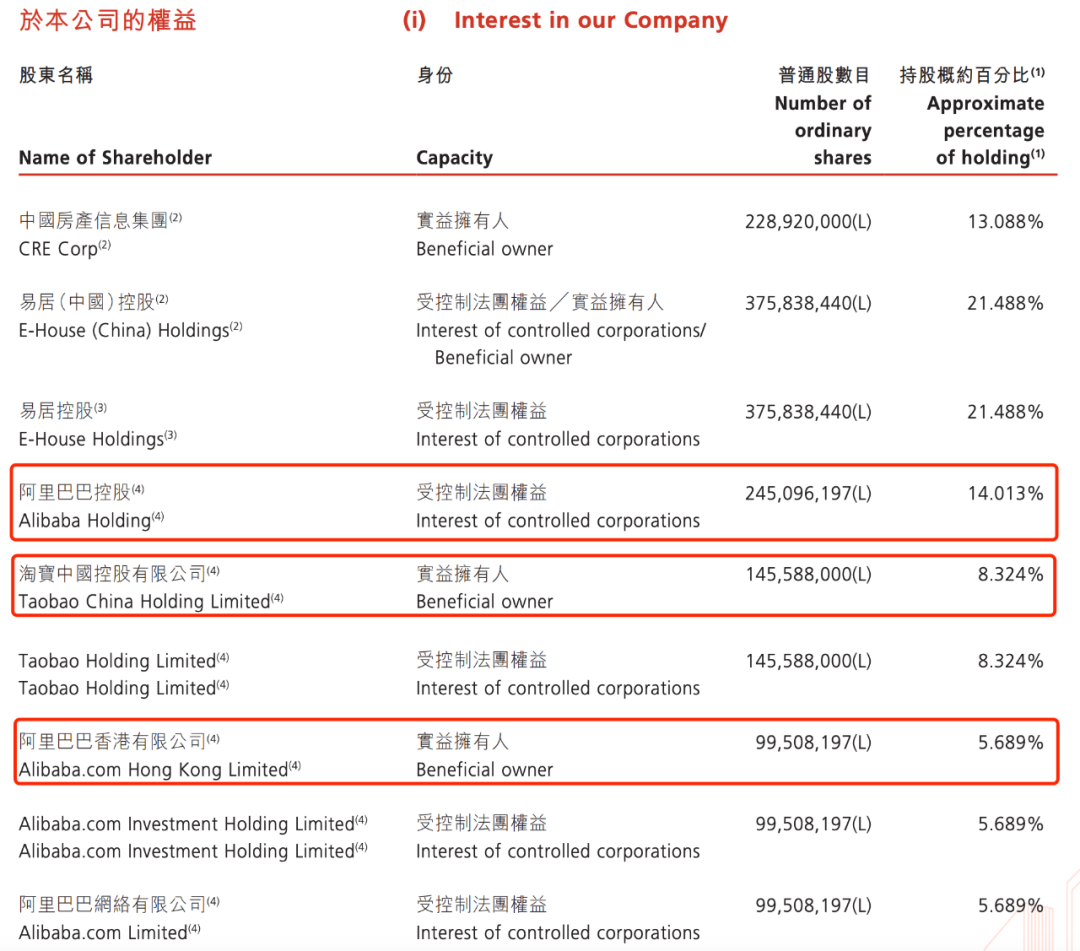 於本公司的權益　　(i) Interest in our Company

| 股東名稱 Name of Shareholder | 身份 Capacity | 普通股數目 Number of ordinary shares | 持股概約百分比$^{(1)}$ Approximate percentage of holding$^{(1)}$ |
|---|---|---|---|
| 中國房產信息集團$^{(2)}$ CRE Corp$^{(2)}$ | 實益擁有人 Beneficial owner | 228,920,000(L) | 13.088% |
| 易居（中國）控股$^{(2)}$ E-House (China) Holdings$^{(2)}$ | 受控制法團權益／實益擁有人 Interest of controlled corporations/ Beneficial owner | 375,838,440(L) | 21.488% |
| 易居控股$^{(3)}$ E-House Holdings$^{(3)}$ | 受控制法團權益 Interest of controlled corporations | 375,838,440(L) | 21.488% |
| 阿里巴巴控股$^{(4)}$ Alibaba Holding$^{(4)}$ | 受控制法團權益 Interest of controlled corporations | 245,096,197(L) | 14.013% |
| 淘寶中國控股有限公司$^{(4)}$ Taobao China Holding Limited$^{(4)}$ | 實益擁有人 Beneficial owner | 145,588,000(L) | 8.324% |
| Taobao Holding Limited$^{(4)}$ Taobao Holding Limited$^{(4)}$ | 受控制法團權益 Interest of controlled corporations | 145,588,000(L) | 8.324% |
| 阿里巴巴香港有限公司$^{(4)}$ Alibaba.com Hong Kong Limited$^{(4)}$ | 實益擁有人 Beneficial owner | 99,508,197(L) | 5.689% |
| Alibaba.com Investment Holding Limited$^{(4)}$ Alibaba.com Investment Holding Limited$^{(4)}$ | 受控制法團權益 Interest of controlled corporations | 99,508,197(L) | 5.689% |
| 阿里巴巴網絡有限公司$^{(4)}$ Alibaba.com Limited$^{(4)}$ | 受控制法團權益 Interest of controlled corporations | 99,508,197(L) | 5.689% |